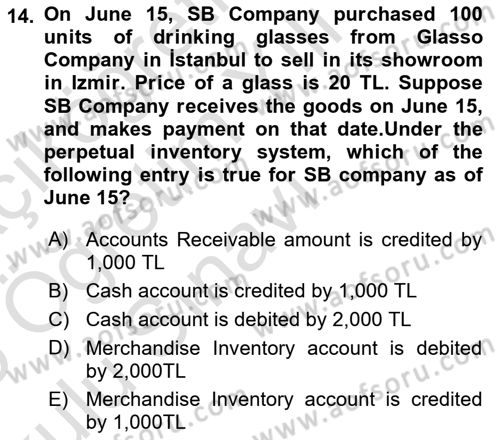 14. On June 15, SB Company purchased 100 units of drinking glasses from Glasso Company in İstanbul to sell in its showroom in Izmir. Price of a glass is 20 TL. Suppose SB Company receives the goods on June 15, and makes payment on that date.Under the perpetual inventory system, which of the following entry is true for SB company as of June 15?

A) Accounts Receivable amount is credited by 1,000 TL
B) Cash account is credited by 1,000 TL
C) Cash account is debited by 2,000 TL
D) Merchandise Inventory account is debited by 2,000TL
E) Merchandise Inventory account is credited by 1,000TL

www.aofsoru.com